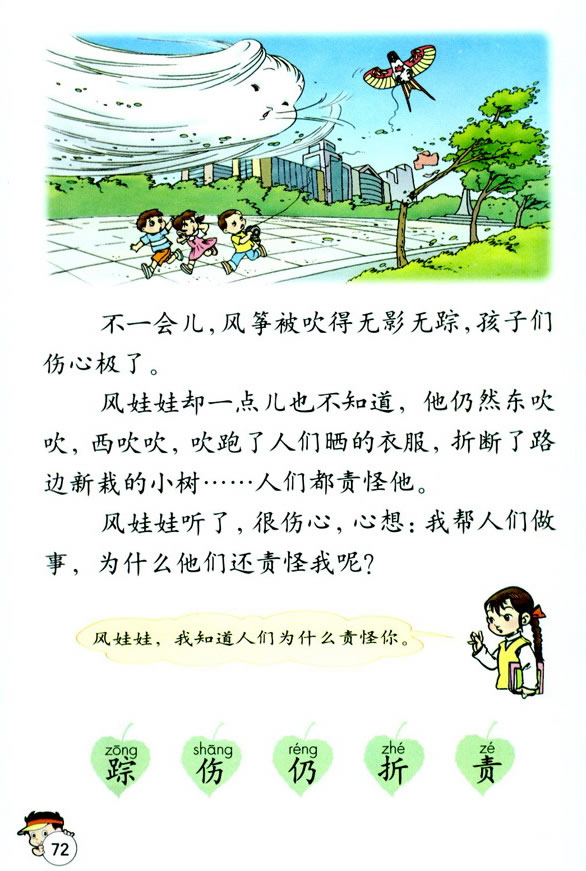 不一会儿，风筝被吹得无影无踪，孩子们伤心极了。

风娃娃却一点儿也不知道，他仍然东吹吹，西吹吹，吹跑了人们晒的衣服，折断了路边新栽的小树……人们都责怪他。

风娃娃听了，很伤心，心想：我帮人们做事，为什么他们还责怪我呢？

风娃娃，我知道人们为什么责怪你。

zōng
踪
shāng
伤
réng
仍
zhé
折
zé
责

72